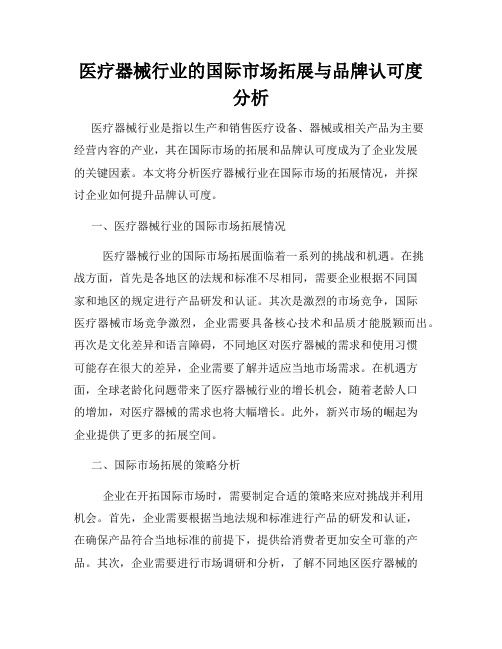 医疗器械行业的国际市场拓展与品牌认可度分析

医疗器械行业是指以生产和销售医疗设备、器械或相关产品为主要经营内容的产业，其在国际市场的拓展和品牌认可度成为了企业发展的关键因素。本文将分析医疗器械行业在国际市场的拓展情况，并探讨企业如何提升品牌认可度。

一、医疗器械行业的国际市场拓展情况

医疗器械行业的国际市场拓展面临着一系列的挑战和机遇。在挑战方面，首先是各地区的法规和标准不尽相同，需要企业根据不同国家和地区的规定进行产品研发和认证。其次是激烈的市场竞争，国际医疗器械市场竞争激烈，企业需要具备核心技术和品质才能脱颖而出。再次是文化差异和语言障碍，不同地区对医疗器械的需求和使用习惯可能存在很大的差异，企业需要了解并适应当地市场需求。在机遇方面，全球老龄化问题带来了医疗器械行业的增长机会，随着老龄人口的增加，对医疗器械的需求也将大幅增长。此外，新兴市场的崛起为企业提供了更多的拓展空间。

二、国际市场拓展的策略分析

企业在开拓国际市场时，需要制定合适的策略来应对挑战并利用机会。首先，企业需要根据当地法规和标准进行产品的研发和认证，在确保产品符合当地标准的前提下，提供给消费者更加安全可靠的产品。其次，企业需要进行市场调研和分析，了解不同地区医疗器械的